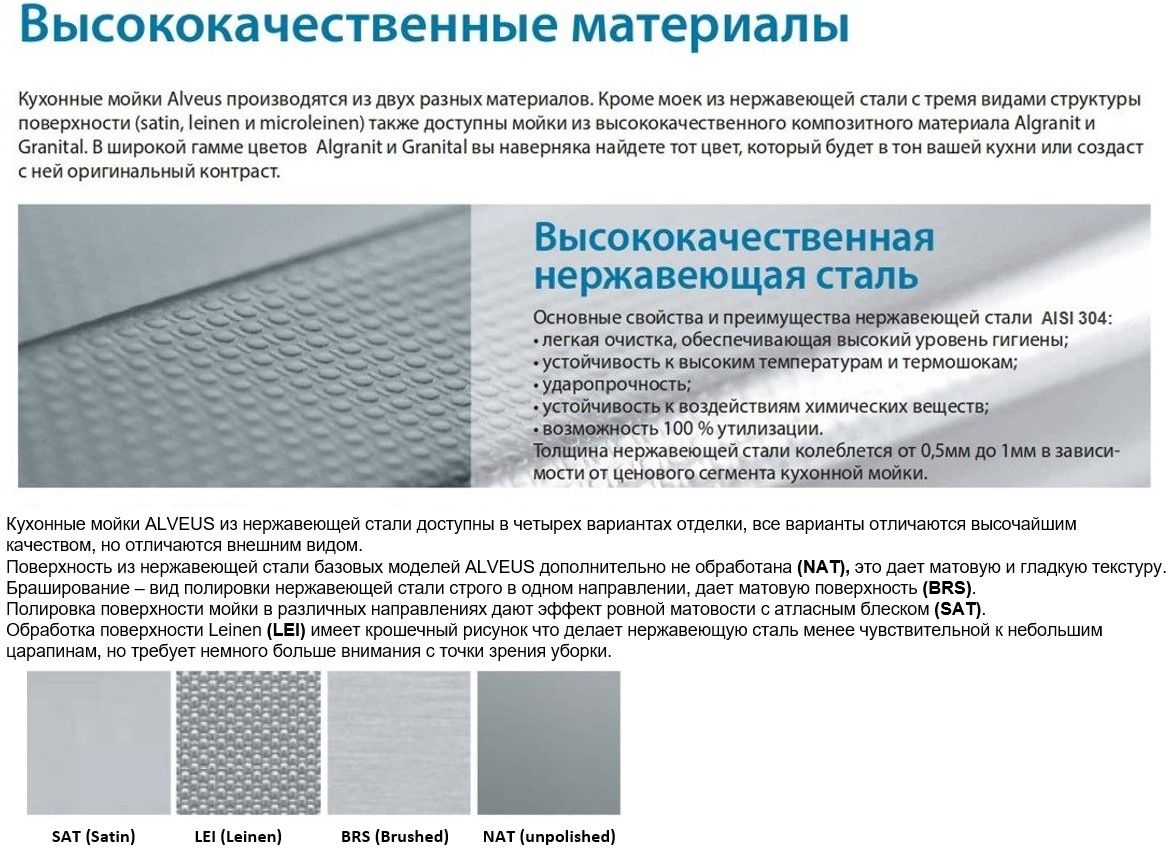 Высококачественные материалы

Кухонные мойки Alveus производятся из двух разных материалов. Кроме моек из нержавеющей стали с тремя видами структуры поверхности (satin, leinen и microleinen) также доступны мойки из высококачественного композитного материала Algranit и Granital. В широкой гамме цветов Algranit и Granital вы наверняка найдете тот цвет, который будет в тон вашей кухни или создаст с ней оригинальный контраст.

Высококачественная нержавеющая сталь

Основные свойства и преимущества нержавеющей стали AISI 304:
• легкая очистка, обеспечивающая высокий уровень гигиены;
• устойчивость к высоким температурам и термошокам;
• ударопрочность;
• устойчивость к воздействиям химических веществ;
• возможность 100 % утилизации.
Толщина нержавеющей стали колеблется от 0,5мм до 1мм в зависимости от ценового сегмента кухонной мойки.

Кухонные мойки ALVEUS из нержавеющей стали доступны в четырех вариантах отделки, все варианты отличаются высочайшим качеством, но отличаются внешним видом.
Поверхность из нержавеющей стали базовых моделей ALVEUS дополнительно не обработана (NAT), это дает матовую и гладкую текстуру.
Браширование – вид полировки нержавеющей стали строго в одном направлении, дает матовую поверхность (BRS).
Полировка поверхности мойки в различных направлениях дают эффект ровной матовости с атласным блеском (SAT).
Обработка поверхности Leinen (LEI) имеет крошечный рисунок что делает нержавеющую сталь менее чувствительной к небольшим царапинам, но требует немного больше внимания с точки зрения уборки.

SAT (Satin) LEI (Leinen) BRS (Brushed) NAT (unpolished)